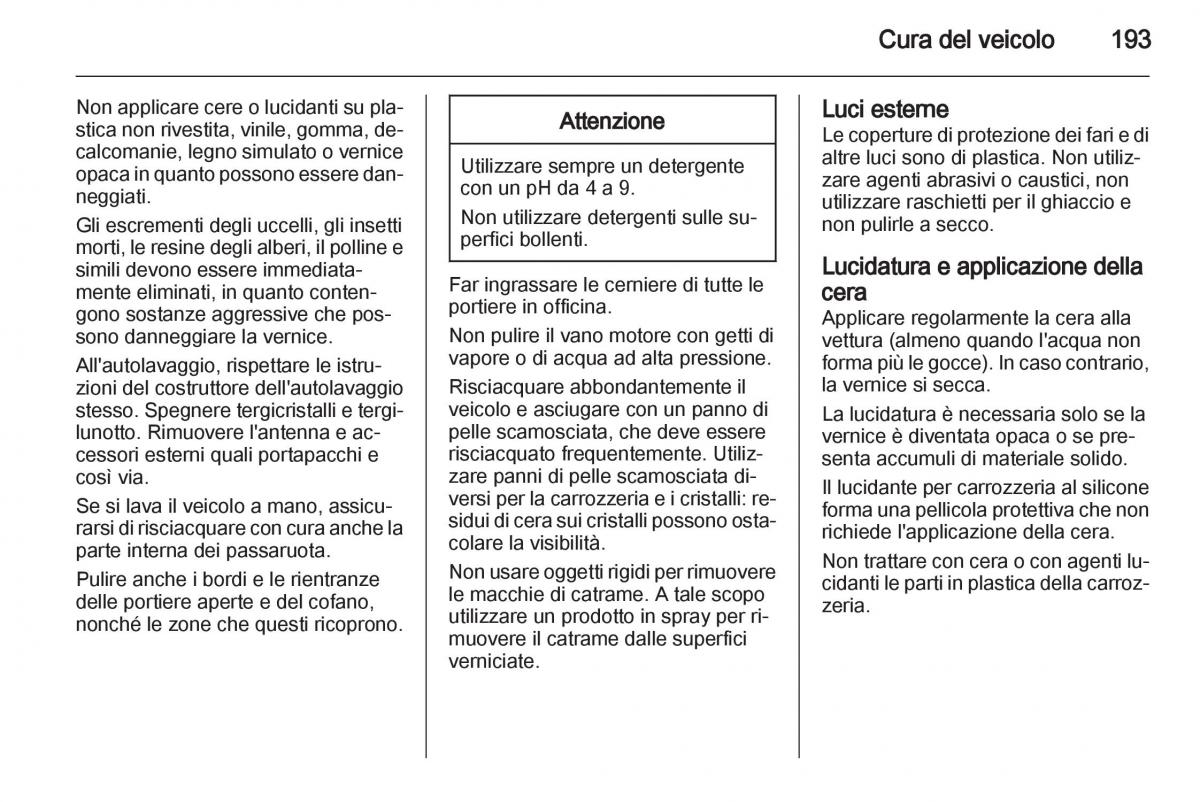 Cura del veicolo 193

Non applicare cere o lucidanti su plastica non rivestita, vinile, gomma, decalcomanie, legno simulato o vernice opaca in quanto possono essere danneggiati.

Gli escrementi degli uccelli, gli insetti morti, le resine degli alberi, il polline e simili devono essere immediatamente eliminati, in quanto contengono sostanze aggressive che possono danneggiare la vernice.

All'autolavaggio, rispettare le istruzioni del costruttore dell'autolavaggio stesso. Spegnere tergicristalli e tergilunotto. Rimuovere l'antenna e accessori esterni quali portapacchi e così via.

Se si lava il veicolo a mano, assicurarsi di risciacquare con cura anche la parte interna dei passaruota.

Pulire anche i bordi e le rientranze delle portiere aperte e del cofano, nonché le zone che questi ricoprono.

Attenzione

Utilizzare sempre un detergente con un pH da 4 a 9.

Non utilizzare detergenti sulle superfici bollenti.

Far ingrassare le cerniere di tutte le portiere in officina.

Non pulire il vano motore con getti di vapore o di acqua ad alta pressione.

Risciacquare abbondantemente il veicolo e asciugare con un panno di pelle scamosciata, che deve essere risciacquato frequentemente. Utilizzare panni di pelle scamosciata diversi per la carrozzeria e i cristalli: residui di cera sui cristalli possono ostacolare la visibilità.

Non usare oggetti rigidi per rimuovere le macchie di catrame. A tale scopo utilizzare un prodotto in spray per rimuovere il catrame dalle superfici verniciate.

Luci esterne
Le coperture di protezione dei fari e di altre luci sono di plastica. Non utilizzare agenti abrasivi o caustici, non utilizzare raschietti per il ghiaccio e non pulirle a secco.

Lucidatura e applicazione della cera
Applicare regolarmente la cera alla vettura (almeno quando l'acqua non forma più le gocce). In caso contrario, la vernice si secca.

La lucidatura è necessaria solo se la vernice è diventata opaca o se presenta accumuli di materiale solido.

Il lucidante per carrozzeria al silicone forma una pellicola protettiva che non richiede l'applicazione della cera.

Non trattare con cera o con agenti lucidanti le parti in plastica della carrozzeria.